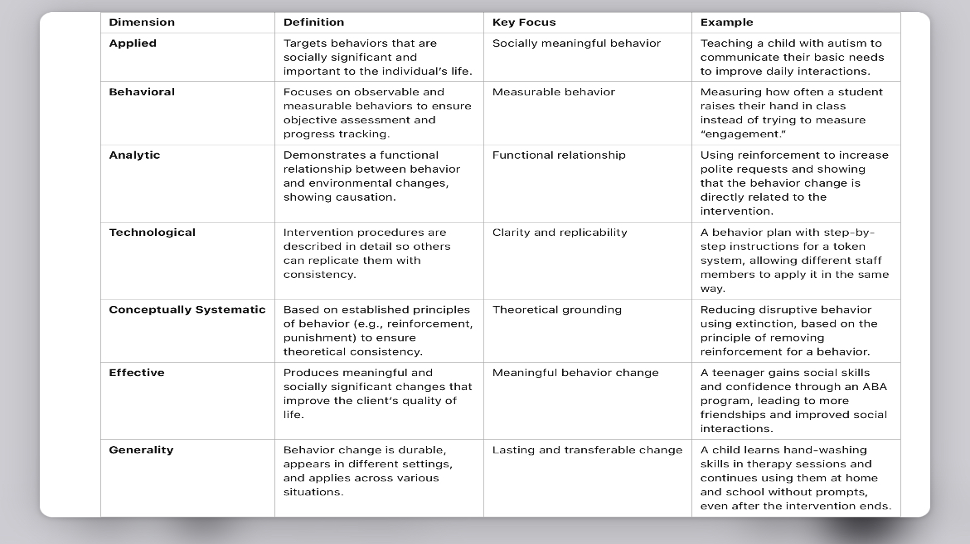 | Dimension | Definition | Key Focus | Example |
|---|---|---|---|
| Applied | Targets behaviors that are socially significant and important to the individual's life. | Socially meaningful behavior | Teaching a child with autism to communicate their basic needs to improve daily interactions. |
| Behavioral | Focuses on observable and measurable behaviors to ensure objective assessment and progress tracking. | Measurable behavior | Measuring how often a student raises their hand in class instead of trying to measure "engagement." |
| Analytic | Demonstrates a functional relationship between behavior and environmental changes, showing causation. | Functional relationship | Using reinforcement to increase polite requests and showing that the behavior change is directly related to the intervention. |
| Technological | Intervention procedures are described in detail so others can replicate them with consistency. | Clarity and replicability | A behavior plan with step-by-step instructions for a token system, allowing different staff members to apply it in the same way. |
| Conceptually Systematic | Based on established principles of behavior (e.g., reinforcement, punishment) to ensure theoretical consistency. | Theoretical grounding | Reducing disruptive behavior using extinction, based on the principle of removing reinforcement for a behavior. |
| Effective | Produces meaningful and socially significant changes that improve the client's quality of life. | Meaningful behavior change | A teenager gains social skills and confidence through an ABA program, leading to more friendships and improved social interactions. |
| Generality | Behavior change is durable, appears in different settings, and applies across various situations. | Lasting and transferable change | A child learns hand-washing skills in therapy sessions and continues using them at home and school without prompts, even after the intervention ends. |